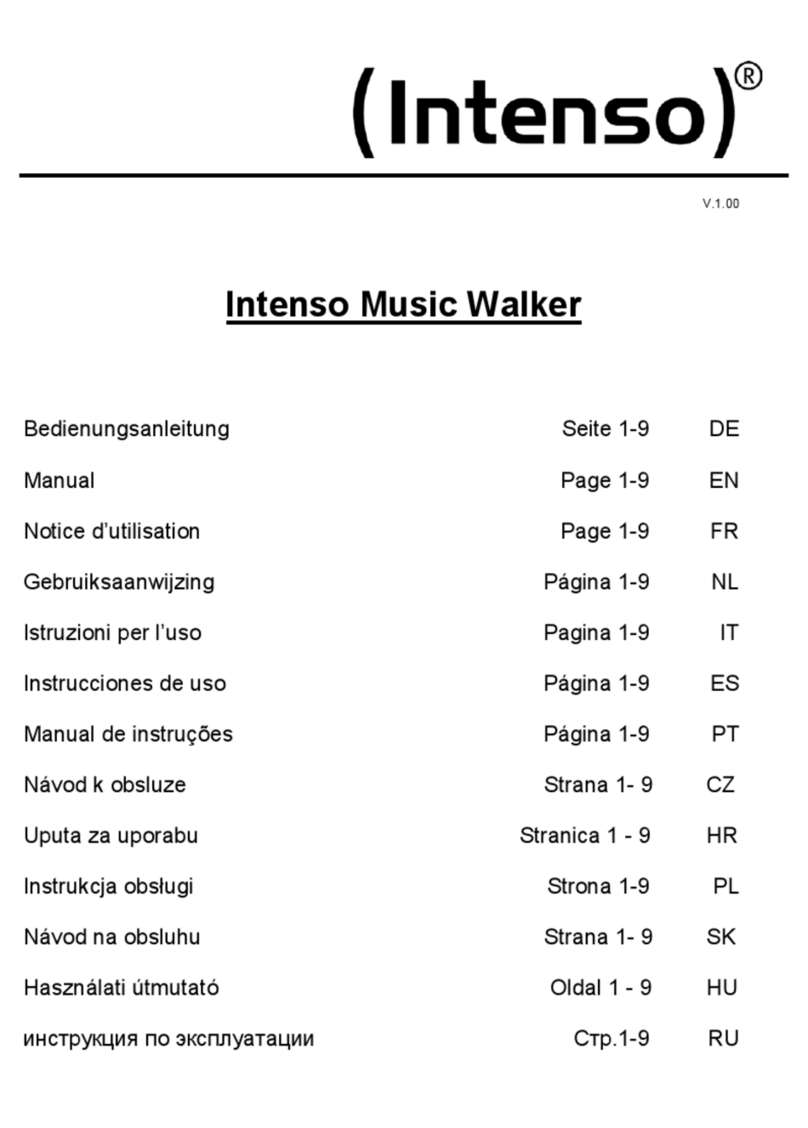 (Intenso)®

V.1.00

Intenso Music Walker

| | | |
|---|---|---|
| Bedienungsanleitung | Seite 1-9 | DE |
| Manual | Page 1-9 | EN |
| Notice d'utilisation | Page 1-9 | FR |
| Gebruiksaanwijzing | Página 1-9 | NL |
| Istruzioni per l'uso | Pagina 1-9 | IT |
| Instrucciones de uso | Página 1-9 | ES |
| Manual de instruções | Página 1-9 | PT |
| Návod k obsluze | Strana 1- 9 | CZ |
| Uputa za uporabu | Stranica 1 - 9 | HR |
| Instrukcja obsługi | Strona 1-9 | PL |
| Návod na obsluhu | Strana 1- 9 | SK |
| Használati útmutató | Oldal 1 - 9 | HU |
| инструкция по эксплуатации | Стр.1-9 | RU |